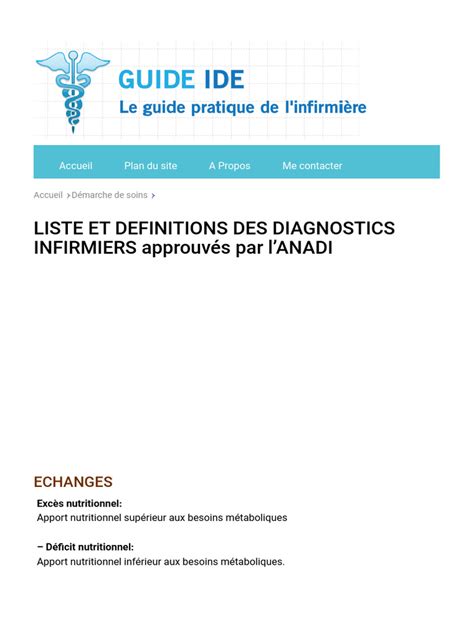 GUIDE IDE
Le guide pratique de l'infirmière

Accueil Plan du site A Propos Me contacter

Accueil › Démarche de soins ›

LISTE ET DEFINITIONS DES DIAGNOSTICS INFIRMIERS approuvés par l'ANADI

ECHANGES

Excès nutritionnel:
Apport nutritionnel supérieur aux besoins métaboliques

– Déficit nutritionnel:
Apport nutritionnel inférieur aux besoins métaboliques.